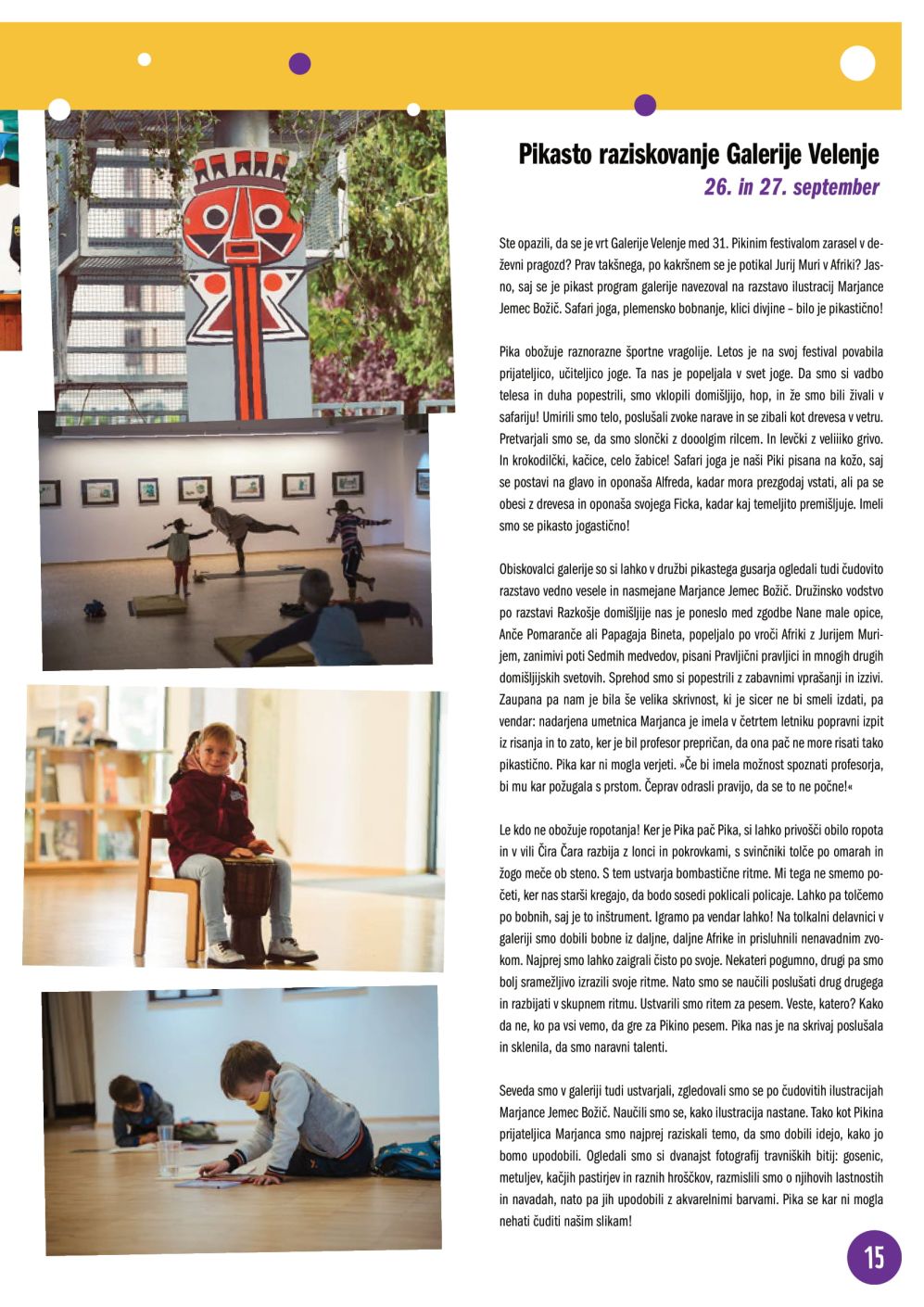 Pikasto raziskovanje Galerije Velenje
26. in 27. september

Ste opazili, da se je vrt Galerije Velenje med 31. Pikinim festivalom zarasel v deževni pragozd? Prav takšnega, po kakršnem se je potikal Jurij Muri v Afriki? Jasno, saj se je pikast program galerije navezoval na razstavo ilustracij Marjance Jemec Božič. Safari joga, plemensko bobnanje, klici divjine – bilo je pikastično!

Pika obožuje raznorazne športne vragolije. Letos je na svoj festival povabila prijateljico, učiteljico joge. Ta nas je popeljala v svet joge. Da smo si vadbo telesa in duha popestrili, smo vklopili domišljijo, hop, in že smo bili živali v safariju! Umirili smo telo, poslušali zvoke narave in se zibali kot drevesa v vetru. Pretvarjali smo se, da smo slončki z dooolgim rilcem. In levčki z veliiiko grivo. In krokodilčki, kačice, celo žabice! Safari joga je naši Piki pisana na kožo, saj se postavi na glavo in oponaša Alfreda, kadar mora prezgodaj vstati, ali pa se obesi z drevesa in oponaša svojega Ficka, kadar kaj temeljito premišljuje. Imeli smo se pikasto jogastično!

Obiskovalci galerije so si lahko v družbi pikastega gusarja ogledali tudi čudovito razstavo vedno vesele in nasmejane Marjance Jemec Božič. Družinsko vodstvo po razstavi Razkošje domišljije nas je poneslo med zgodbe Nane male opice, Anče Pomaranče ali Papagaja Bineta, popeljalo po vroči Afriki z Jurijem Murijem, zanimivi poti Sedmih medvedov, pisani Pravljični pravljici in mnogih drugih domišljijskih svetovih. Sprehod smo si popestrili z zabavnimi vprašanji in izzivi. Zaupana pa nam je bila še velika skrivnost, ki je sicer ne bi smeli izdati, pa vendar: nadarjena umetnica Marjanca je imela v četrtem letniku popravni izpit iz risanja in to zato, ker je bil profesor prepričan, da ona pač ne more risati tako pikastično. Pika kar ni mogla verjeti. »Če bi imela možnost spoznati profesorja, bi mu kar požugala s prstom. Čeprav odrasli pravijo, da se to ne počne!«

Le kdo ne obožuje ropotanja! Ker je Pika pač Pika, si lahko privošči obilo ropota in v vili Čira Čara razbija z lonci in pokrovkami, s svinčniki tolče po omarah in žogo meče ob steno. S tem ustvarja bombastične ritme. Mi tega ne smemo početi, ker nas starši kregajo, da bodo sosedi poklicali policaje. Lahko pa tolčemo po bobnih, saj je to inštrument. Igramo pa vendar lahko! Na tolkalni delavnici v galeriji smo dobili bobne iz daljne, daljne Afrike in prisluhnili nenavadnim zvokom. Najprej smo lahko zaigrali čisto po svoje. Nekateri pogumno, drugi pa smo bolj sramežljivo izrazili svoje ritme. Nato smo se naučili poslušati drug drugega in razbijati v skupnem ritmu. Ustvarili smo ritem za pesem. Veste, katero? Kako da ne, ko pa vsi vemo, da gre za Pikino pesem. Pika nas je na skrivaj poslušala in sklenila, da smo naravni talenti.

Seveda smo v galeriji tudi ustvarjali, zgledovali smo se po čudovitih ilustracijah Marjance Jemec Božič. Naučili smo se, kako ilustracija nastane. Tako kot Pikina prijateljica Marjanca smo najprej raziskali temo, da smo dobili idejo, kako jo bomo upodobili. Ogledali smo si dvanajst fotografij travniških bitij: gosenic, metuljev, kačjih pastirjev in raznih hroščkov, razmislili smo o njihovih lastnostih in navadah, nato pa jih upodobili z akvarelnimi barvami. Pika se kar ni mogla nehati čuditi našim slikam!

15